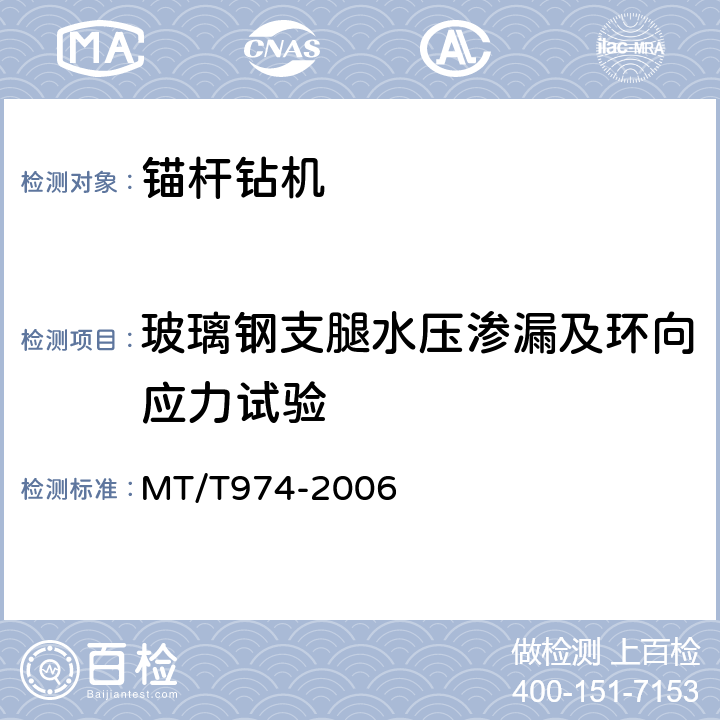 MA CNAS AL ilac-MRA

检测对象： 锚杆钻机

检测项目： 玻璃钢支腿水压渗漏及环向应力试验

检测标准： MT/T974-2006

百检
Baijiantest.com

做检测 上百检
400-151-7153